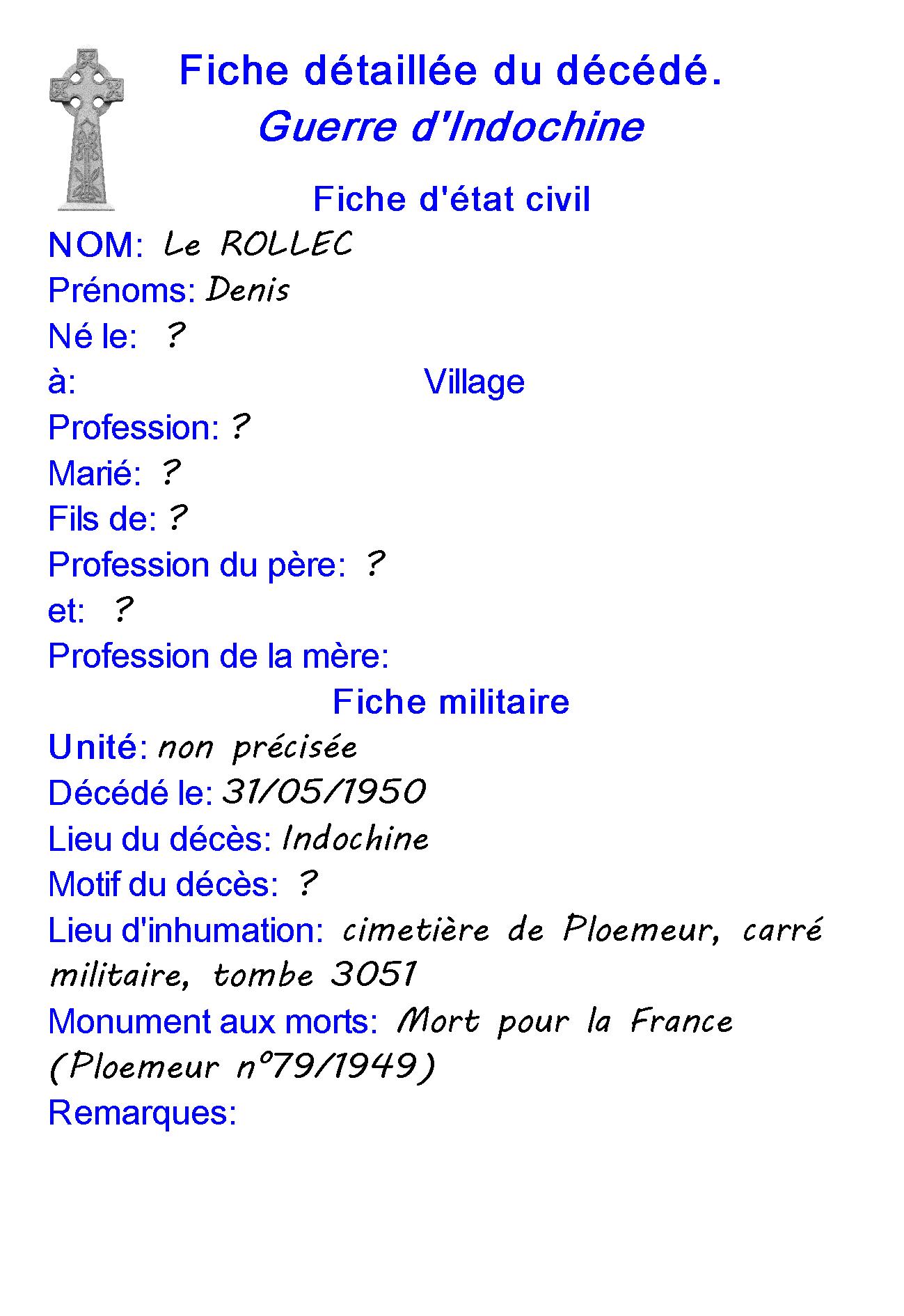 Fiche détaillée du décédé.
Guerre d'Indochine

Fiche d'état civil

NOM: Le ROLLEC
Prénoms: Denis
Né le: ?
à: Village
Profession: ?
Marié: ?
Fils de: ?
Profession du père: ?
et: ?
Profession de la mère:

Fiche militaire

Unité: non précisée
Décédé le: 31/05/1950
Lieu du décès: Indochine
Motif du décès: ?
Lieu d'inhumation: cimetière de Ploemeur, carré militaire, tombe 3051
Monument aux morts: Mort pour la France (Ploemeur n°79/1949)
Remarques: